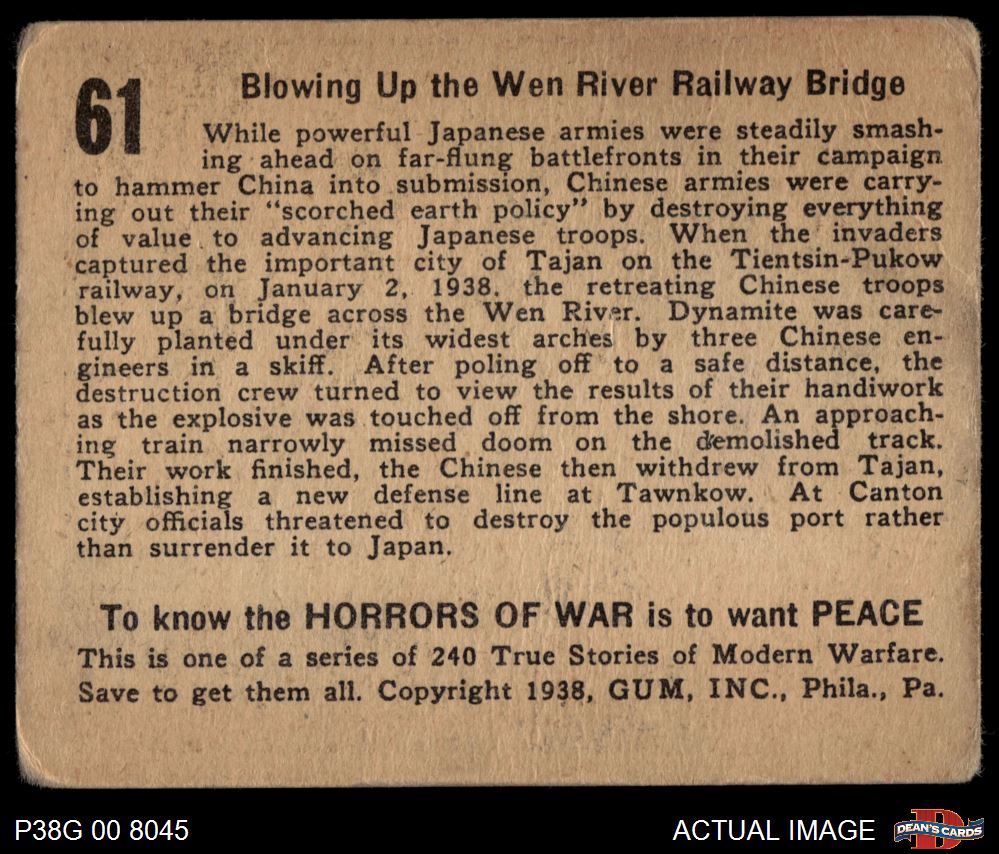 61

Blowing Up the Wen River Railway Bridge

While powerful Japanese armies were steadily smashing ahead on far-flung battlefronts in their campaign to hammer China into submission, Chinese armies were carrying out their "scorched earth policy" by destroying everything of value to advancing Japanese troops. When the invaders captured the important city of Tajan on the Tientsin-Pukow railway, on January 2, 1938, the retreating Chinese troops blew up a bridge across the Wen River. Dynamite was carefully planted under its widest arches by three Chinese engineers in a skiff. After poling off to a safe distance, the destruction crew turned to view the results of their handiwork as the explosive was touched off from the shore. An approaching train narrowly missed doom on the demolished track. Their work finished, the Chinese then withdrew from Tajan, establishing a new defense line at Tawnkow. At Canton city officials threatened to destroy the populous port rather than surrender it to Japan.

To know the HORRORS OF WAR is to want PEACE

This is one of a series of 240 True Stories of Modern Warfare. Save to get them all. Copyright 1938, GUM, INC., Phila., Pa.

P38G 00 8045

ACTUAL IMAGE

DEAN'S CARDS